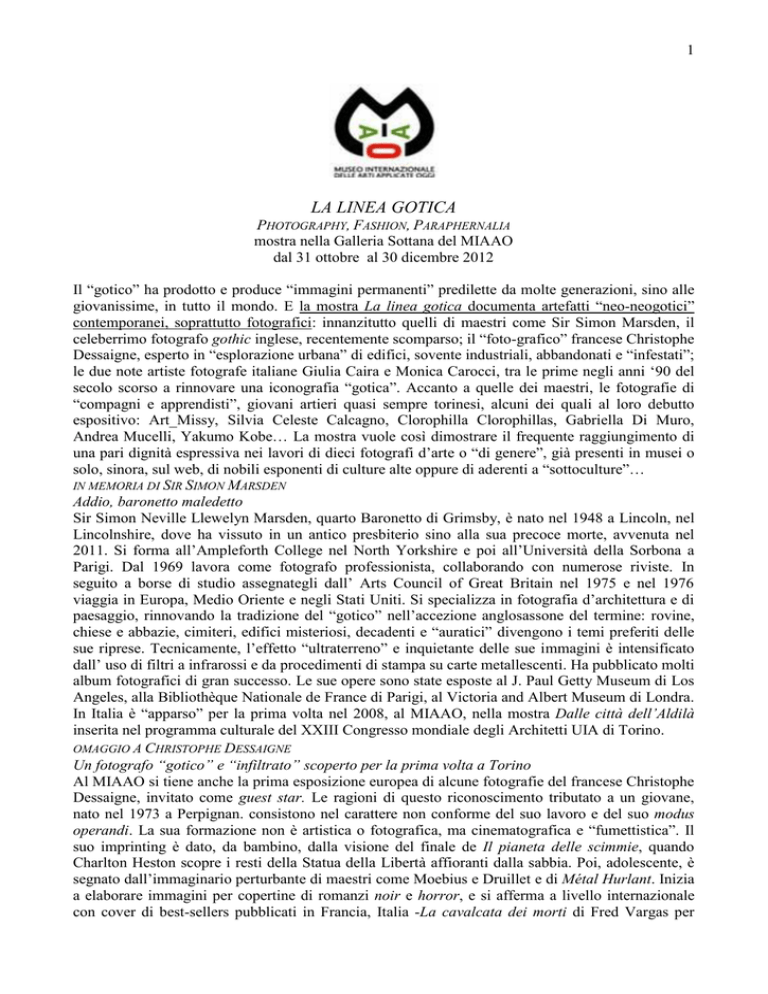 1

MUSEO INTERNAZIONALE DELLE ARTI APPLICATE OGGI

LA LINEA GOTICA

PHOTOGRAPHY, FASHION, PARAPHERNALIA
mostra nella Galleria Sottana del MIAAO
dal 31 ottobre al 30 dicembre 2012

Il "gotico" ha prodotto e produce "immagini permanenti" predilette da molte generazioni, sino alle giovanissime, in tutto il mondo. E la mostra La linea gotica documenta artefatti "neo-neogotici" contemporanei, soprattutto fotografici: innanzitutto quelli di maestri come Sir Simon Marsden, il celeberrimo fotografo gothic inglese, recentemente scomparso; il "foto-grafico" francese Christophe Dessaigne, esperto in "esplorazione urbana" di edifici, sovente industriali, abbandonati e "infestati"; le due note artiste fotografe italiane Giulia Caira e Monica Carocci, tra le prime negli anni '90 del secolo scorso a rinnovare una iconografia "gotica". Accanto a quelle dei maestri, le fotografie di "compagni e apprendisti", giovani artieri quasi sempre torinesi, alcuni dei quali al loro debutto espositivo: Art_Missy, Silvia Celeste Calcagno, Clorophilla Clorophillas, Gabriella Di Muro, Andrea Mucelli, Yakumo Kobe… La mostra vuole così dimostrare il frequente raggiungimento di una pari dignità espressiva nei lavori di dieci fotografi d'arte o "di genere", già presenti in musei o solo, sinora, sul web, di nobili esponenti di culture alte oppure di aderenti a "sottoculture"…
IN MEMORIA DI SIR SIMON MARSDEN
Addio, baronetto maledetto
Sir Simon Neville Llewelyn Marsden, quarto Baronetto di Grimsby, è nato nel 1948 a Lincoln, nel Lincolnshire, dove ha vissuto in un antico presbiterio sino alla sua precoce morte, avvenuta nel 2011. Si forma all'Ampleforth College nel North Yorkshire e poi all'Università della Sorbona a Parigi. Dal 1969 lavora come fotografo professionista, collaborando con numerose riviste. In seguito a borse di studio assegnategli dall' Arts Council of Great Britain nel 1975 e nel 1976 viaggia in Europa, Medio Oriente e negli Stati Uniti. Si specializza in fotografia d'architettura e di paesaggio, rinnovando la tradizione del "gotico" nell'accezione anglosassone del termine: rovine, chiese e abbazie, cimiteri, edifici misteriosi, decadenti e "auratici" divengono i temi preferiti delle sue riprese. Tecnicamente, l'effetto "ultraterreno" e inquietante delle sue immagini è intensificato dall' uso di filtri a infrarossi e da procedimenti di stampa su carte metallescenti. Ha pubblicato molti album fotografici di gran successo. Le sue opere sono state esposte al J. Paul Getty Museum di Los Angeles, alla Bibliothèque Nationale de France di Parigi, al Victoria and Albert Museum di Londra. In Italia è "apparso" per la prima volta nel 2008, al MIAAO, nella mostra Dalle città dell'Aldilà inserita nel programma culturale del XXIII Congresso mondiale degli Architetti UIA di Torino.
OMAGGIO A CHRISTOPHE DESSAIGNE
Un fotografo "gotico" e "infiltrato" scoperto per la prima volta a Torino
Al MIAAO si tiene anche la prima esposizione europea di alcune fotografie del francese Christophe Dessaigne, invitato come guest star. Le ragioni di questo riconoscimento tributato a un giovane, nato nel 1973 a Perpignan. consistono nel carattere non conforme del suo lavoro e del suo modus operandi. La sua formazione non è artistica o fotografica, ma cinematografica e "fumettistica". Il suo imprinting è dato, da bambino, dalla visione del finale de Il pianeta delle scimmie, quando Charlton Heston scopre i resti della Statua della Libertà affioranti dalla sabbia. Poi, adolescente, è segnato dall'immaginario perturbante di maestri come Moebius e Druillet e di Métal Hurlant. Inizia a elaborare immagini per copertine di romanzi noir e horror, e si afferma a livello internazionale con cover di best-sellers pubblicati in Francia, Italia -La cavalcata dei morti di Fred Vargas per